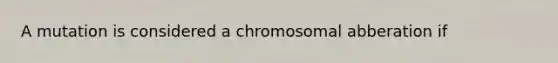 A mutation is considered a chromosomal abberation if